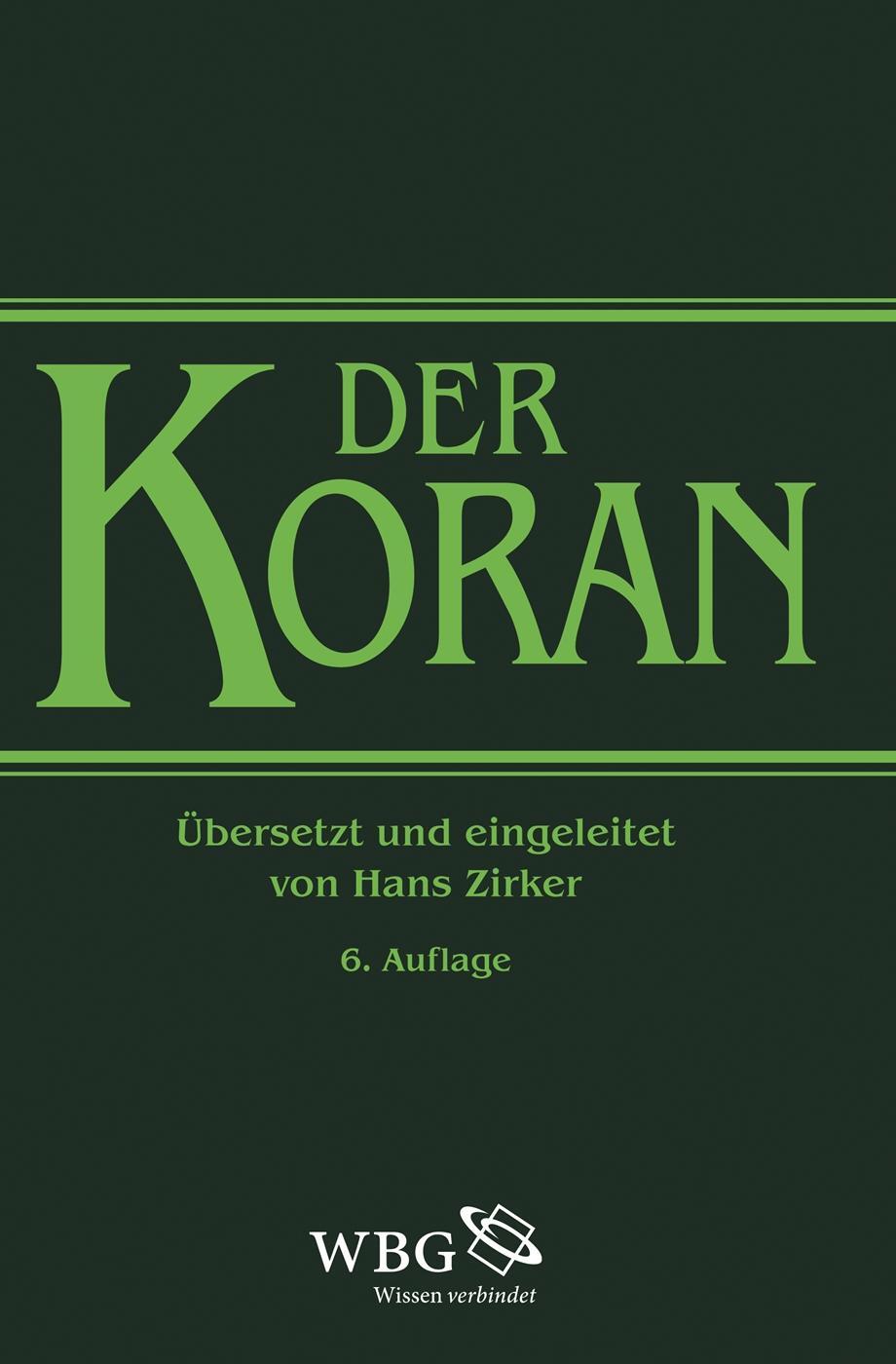 DER KORAN

Übersetzt und eingeleitet von Hans Zirker

6. Auflage

WBG
Wissen verbindet